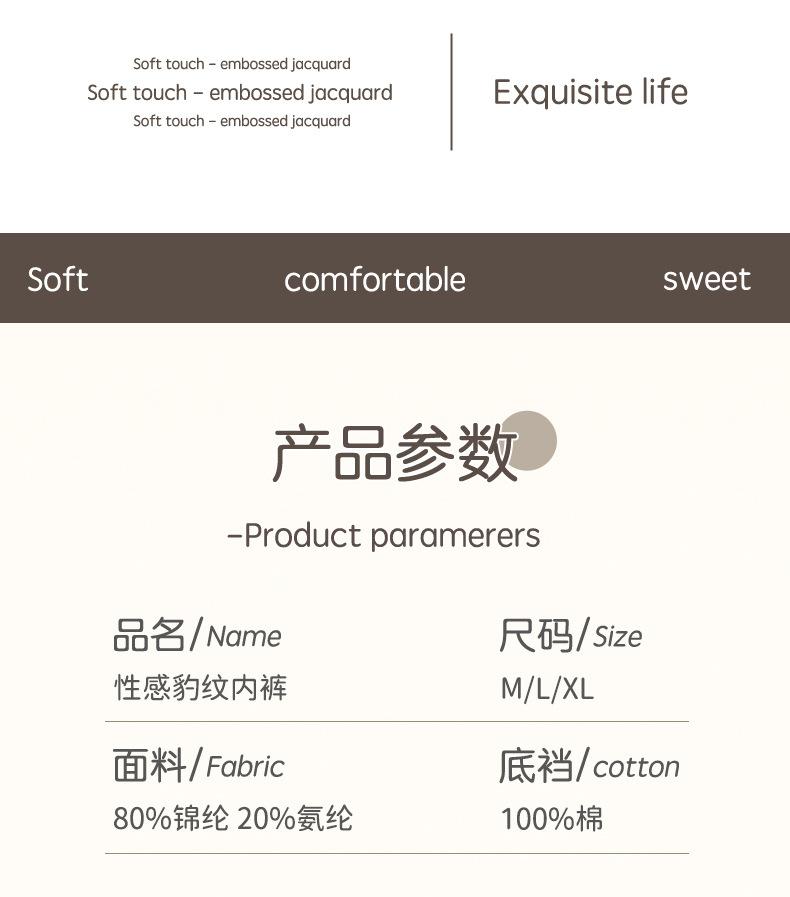 Soft touch - embossed jacquard
Soft touch - embossed jacquard
Soft touch - embossed jacquard

Exquisite life

Soft

comfortable

sweet

产品参数

-Product paramerers

品名/Name
性感豹纹内裤

尺码/Size
M/L/XL

面料/Fabric
80%锦纶 20%氨纶

底裆/cotton
100%棉